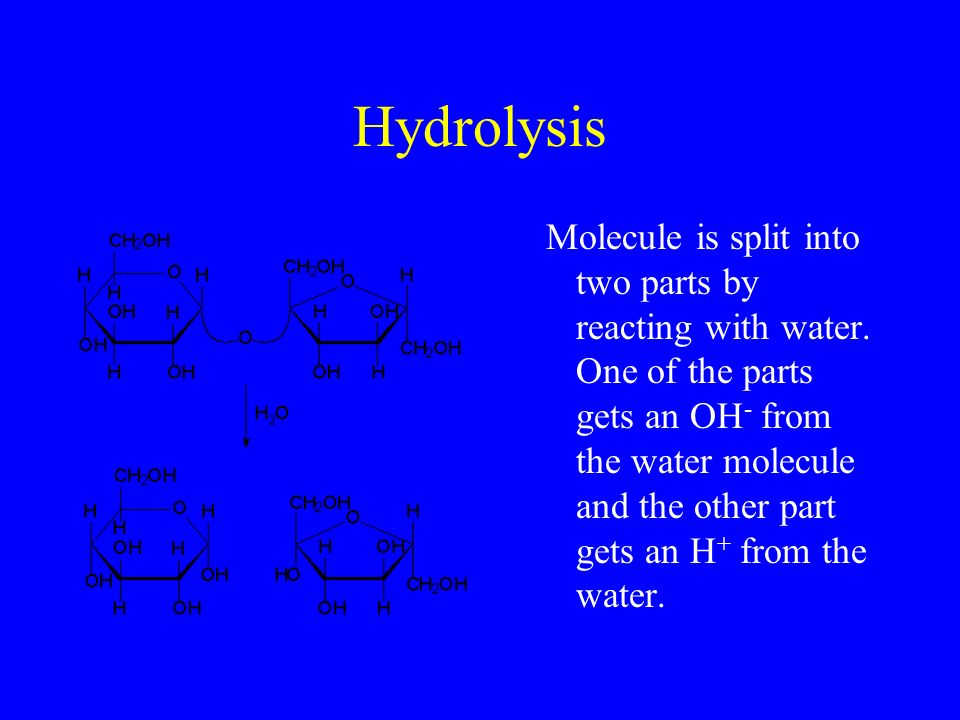 Hydrolysis

$CH_2OH$ H O H H OH H OH H OH O $CH_2OH$ O H H OH $CH_2OH$ OH H

$H_2O$

$CH_2OH$ H O H H OH H OH OH H OH $CH_2OH$ O H H OH HO $CH_2OH$ OH H

Molecule is split into two parts by reacting with water. One of the parts gets an $OH^-$ from the water molecule and the other part gets an $H^+$ from the water.